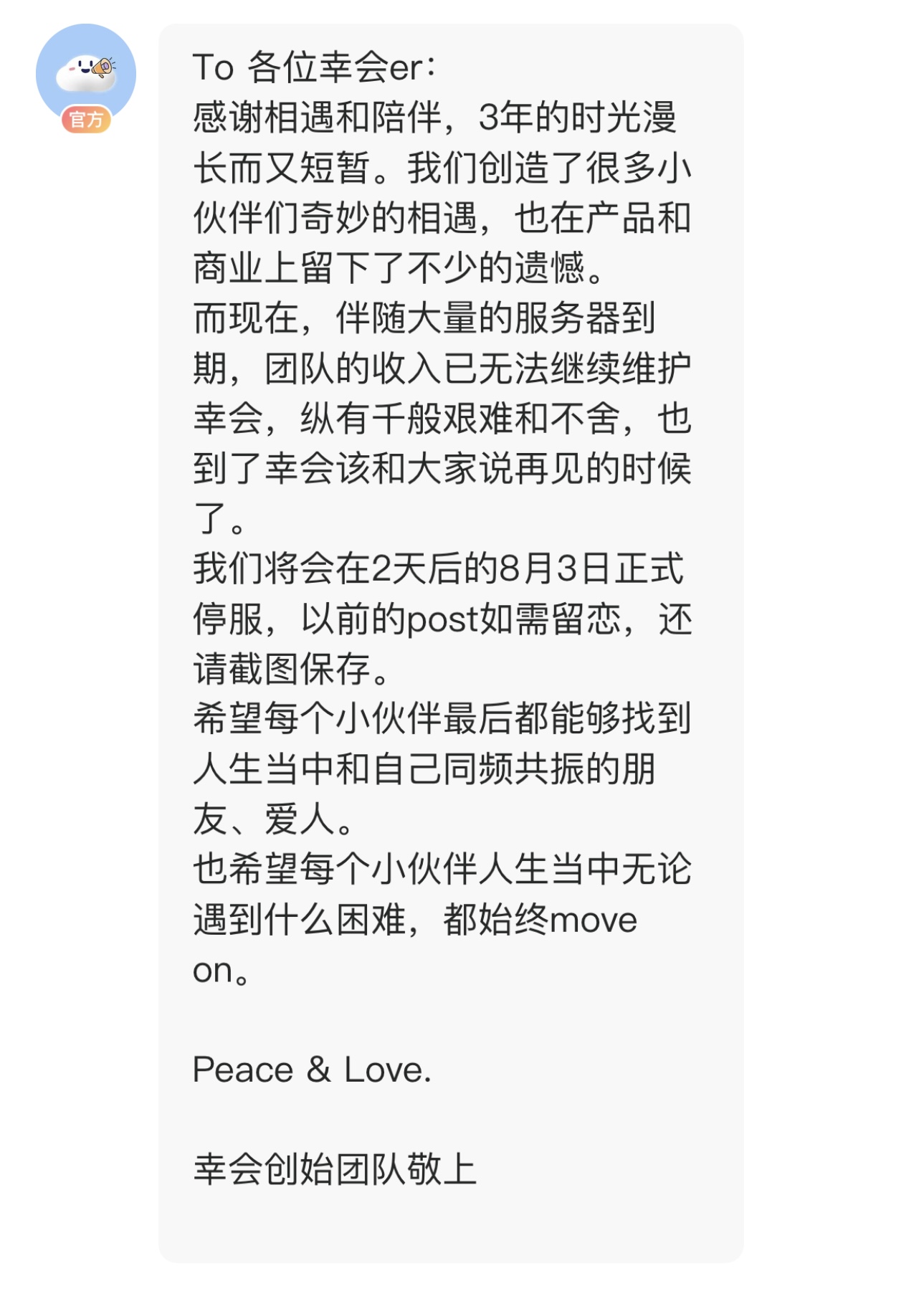 官方

To 各位幸会er：
感谢相遇和陪伴，3年的时光漫长而又短暂。我们创造了很多小伙伴们奇妙的相遇，也在产品和商业上留下了不少的遗憾。
而现在，伴随大量的服务器到期，团队的收入已无法继续维护幸会，纵有千般艰难和不舍，也到了幸会该和大家说再见的时候了。
我们将会在2天后的8月3日正式停服，以前的post如需留恋，还请截图保存。
希望每个小伙伴最后都能够找到人生当中和自己同频共振的朋友、爱人。
也希望每个小伙伴人生当中无论遇到什么困难，都始终move on。

Peace & Love.

幸会创始团队敬上